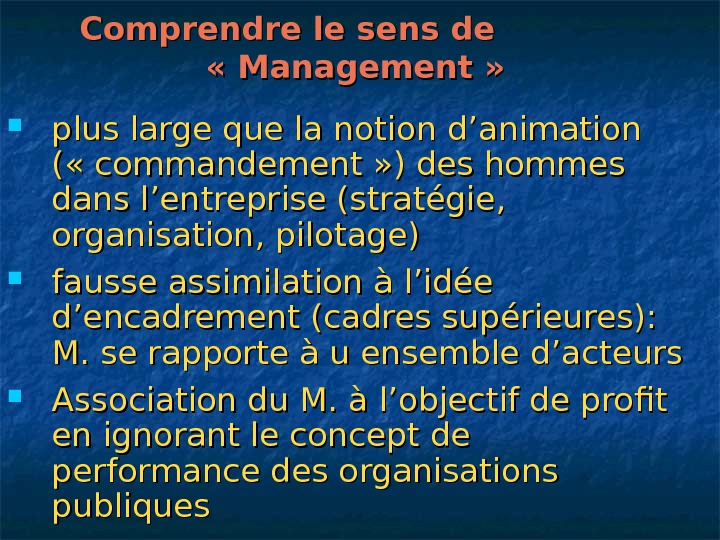 Comprendre le sens de
« Management »

• plus large que la notion d'animation (« commandement ») des hommes dans l'entreprise (stratégie, organisation, pilotage)
• fausse assimilation à l'idée d'encadrement (cadres supérieures): M. se rapporte à u ensemble d'acteurs
• Association du M. à l'objectif de profit en ignorant le concept de performance des organisations publiques